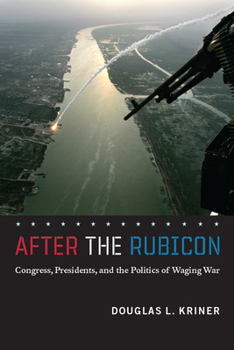 AFTER THE RUBICON

Congress, Presidents, and the Politics of Waging War

DOUGLAS L. KRINER